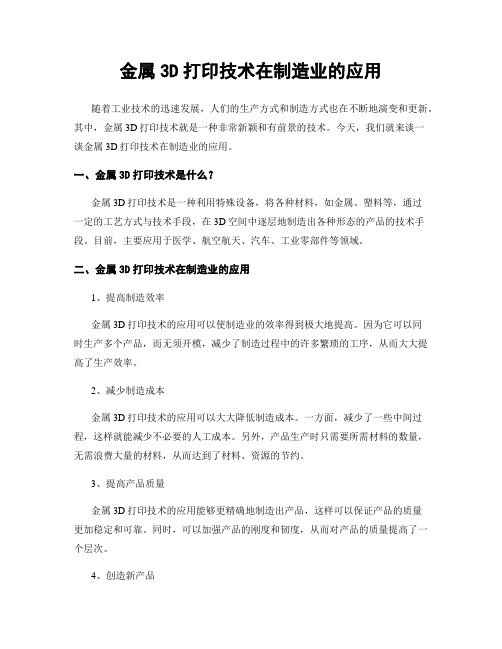 金属 3D 打印技术在制造业的应用

随着工业技术的迅速发展，人们的生产方式和制造方式也在不断地演变和更新。其中，金属 3D 打印技术就是一种非常新颖和有前景的技术。今天，我们就来谈一谈金属 3D 打印技术在制造业的应用。

一、金属 3D 打印技术是什么？

金属 3D 打印技术是一种利用特殊设备，将各种材料，如金属、塑料等，通过一定的工艺方式与技术手段，在 3D 空间中逐层地制造出各种形态的产品的技术手段。目前，主要应用于医学、航空航天、汽车、工业零部件等领域。

二、金属 3D 打印技术在制造业的应用

1、提高制造效率

金属 3D 打印技术的应用可以使制造业的效率得到极大地提高。因为它可以同时生产多个产品，而无须开模，减少了制造过程中的许多繁琐的工序，从而大大提高了生产效率。

2、减少制造成本

金属 3D 打印技术的应用可以大大降低制造成本。一方面，减少了一些中间过程，这样就能减少不必要的人工成本。另外，产品生产时只需要所需材料的数量，无需浪费大量的材料，从而达到了材料、资源的节约。

3、提高产品质量

金属 3D 打印技术的应用能够更精确地制造出产品，这样可以保证产品的质量更加稳定和可靠。同时，可以加强产品的刚度和韧度，从而对产品的质量提高了一个层次。

4、创造新产品